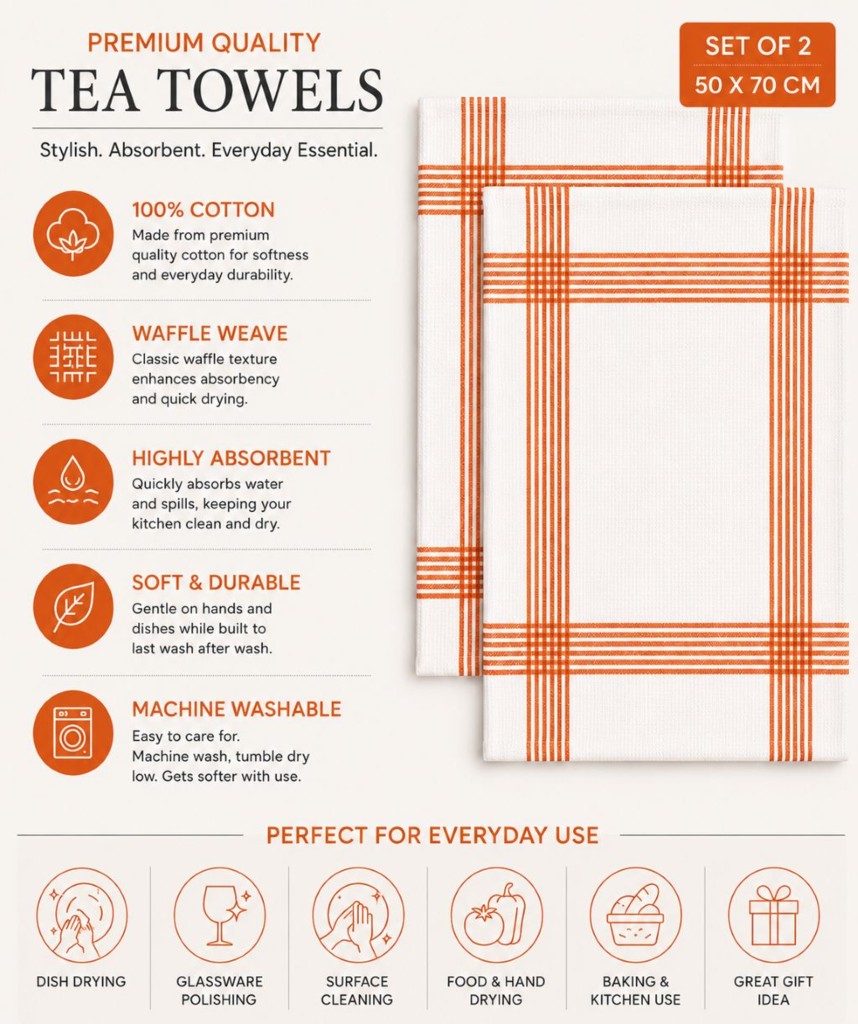 PREMIUM QUALITY
TEA TOWELS

Stylish. Absorbent. Everyday Essential.

SET OF 2
50 X 70 CM

100% COTTON
Made from premium quality cotton for softness and everyday durability.

WAFFLE WEAVE
Classic waffle texture enhances absorbency and quick drying.

HIGHLY ABSORBENT
Quickly absorbs water and spills, keeping your kitchen clean and dry.

SOFT & DURABLE
Gentle on hands and dishes while built to last wash after wash.

MACHINE WASHABLE
Easy to care for. Machine wash, tumble dry low. Gets softer with use.

PERFECT FOR EVERYDAY USE

DISH DRYING

GLASSWARE POLISHING

SURFACE CLEANING

FOOD & HAND DRYING

BAKING & KITCHEN USE

GREAT GIFT IDEA